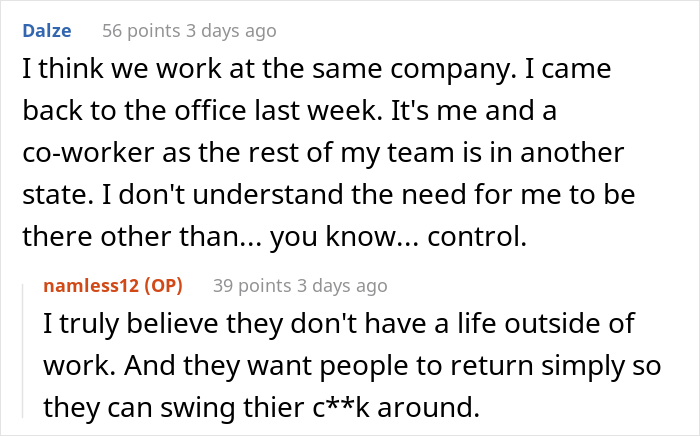 Dalze 56 points 3 days ago

I think we work at the same company. I came back to the office last week. It's me and a co-worker as the rest of my team is in another state. I don't understand the need for me to be there other than... you know... control.

namless12 (OP) 39 points 3 days ago

I truly believe they don't have a life outside of work. And they want people to return simply so they can swing thier c**k around.